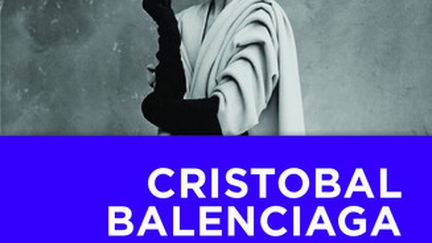 CRISTOBAL
BALENCIAGA